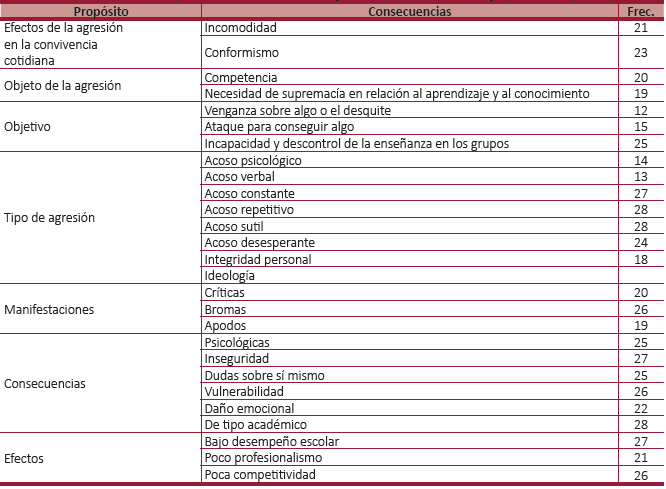 | Propósito | Consecuencias | Frec. |
|---|---|---|
| Efectos de la agresión en la convivencia cotidiana | Incomodidad | 21 |
| | Conformismo | 23 |
| Objeto de la agresión | Competencia | 20 |
| | Necesidad de supremacía en relación al aprendizaje y al conocimiento | 19 |
| Objetivo | Venganza sobre algo o el desquite | 12 |
| | Ataque para conseguir algo | 15 |
| | Incapacidad y descontrol de la enseñanza en los grupos | 25 |
| Tipo de agresión | Acoso psicológico | 14 |
| | Acoso verbal | 13 |
| | Acoso constante | 27 |
| | Acoso repetitivo | 28 |
| | Acoso sutil | 28 |
| | Acoso desesperante | 24 |
| | Integridad personal | 18 |
| | Ideología | |
| Manifestaciones | Críticas | 20 |
| | Bromas | 26 |
| | Apodos | 19 |
| Consecuencias | Psicológicas | 25 |
| | Inseguridad | 27 |
| | Dudas sobre sí mismo | 25 |
| | Vulnerabilidad | 26 |
| | Daño emocional | 22 |
| | De tipo académico | 28 |
| Efectos | Bajo desempeño escolar | 27 |
| | Poco profesionalismo | 21 |
| | Poca competitividad | 26 |